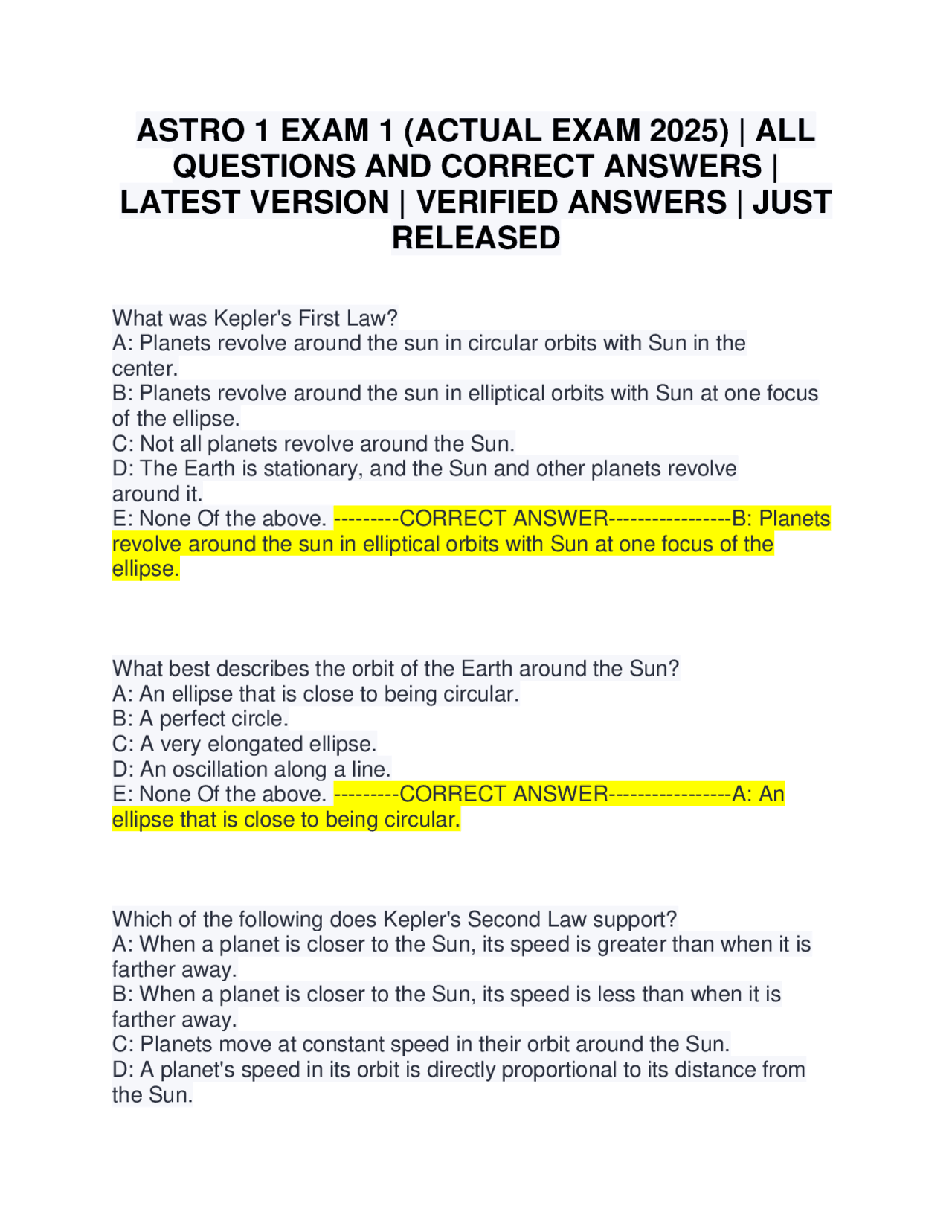 ASTRO 1 EXAM 1 (ACTUAL EXAM 2025) | ALL QUESTIONS AND CORRECT ANSWERS | LATEST VERSION | VERIFIED ANSWERS | JUST RELEASED

What was Kepler's First Law?
A: Planets revolve around the sun in circular orbits with Sun in the center.
B: Planets revolve around the sun in elliptical orbits with Sun at one focus of the ellipse.
C: Not all planets revolve around the Sun.
D: The Earth is stationary, and the Sun and other planets revolve around it.
E: None Of the above. ---------CORRECT ANSWER-----------------B: Planets revolve around the sun in elliptical orbits with Sun at one focus of the ellipse.

What best describes the orbit of the Earth around the Sun?
A: An ellipse that is close to being circular.
B: A perfect circle.
C: A very elongated ellipse.
D: An oscillation along a line.
E: None Of the above. ---------CORRECT ANSWER-----------------A: An ellipse that is close to being circular.

Which of the following does Kepler's Second Law support?
A: When a planet is closer to the Sun, its speed is greater than when it is farther away.
B: When a planet is closer to the Sun, its speed is less than when it is farther away.
C: Planets move at constant speed in their orbit around the Sun.
D: A planet's speed in its orbit is directly proportional to its distance from the Sun.